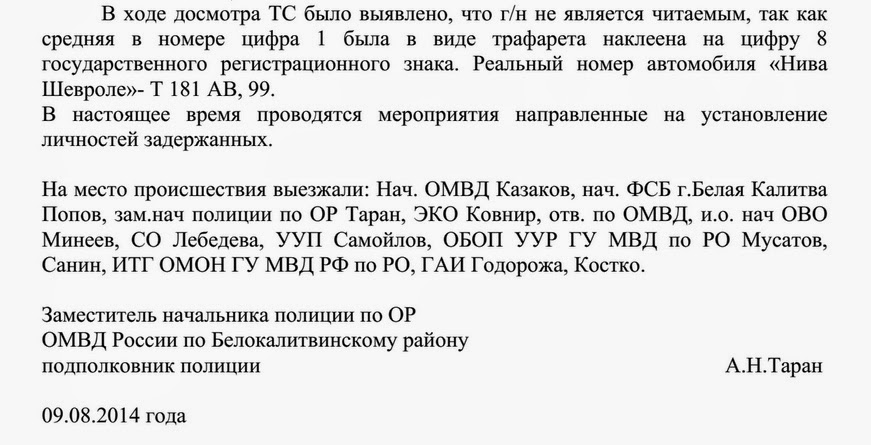 В ходе досмотра ТС было выявлено, что г/н не является читаемым, так как средняя в номере цифра 1 была в виде трафарета наклеена на цифру 8 государственного регистрационного знака. Реальный номер автомобиля «Нива Шевроле»- Т 181 АВ, 99.
В настоящее время проводятся мероприятия направленные на установление личностей задержанных.

На место происшествия выезжали: Нач. ОМВД Казаков, нач. ФСБ г.Белая Калитва Попов, зам.нач полиции по ОР Таран, ЭКО Ковнир, отв. по ОМВД, и.о. нач ОВО Минеев, СО Лебедева, УУП Самойлов, ОБОП УУР ГУ МВД по РО Мусатов, Санин, ИТГ ОМОН ГУ МВД РФ по РО, ГАИ Годорожа, Костко.

Заместитель начальника полиции по ОР
ОМВД России по Белокалитвинскому району
подполковник полиции А.Н.Таран

09.08.2014 года